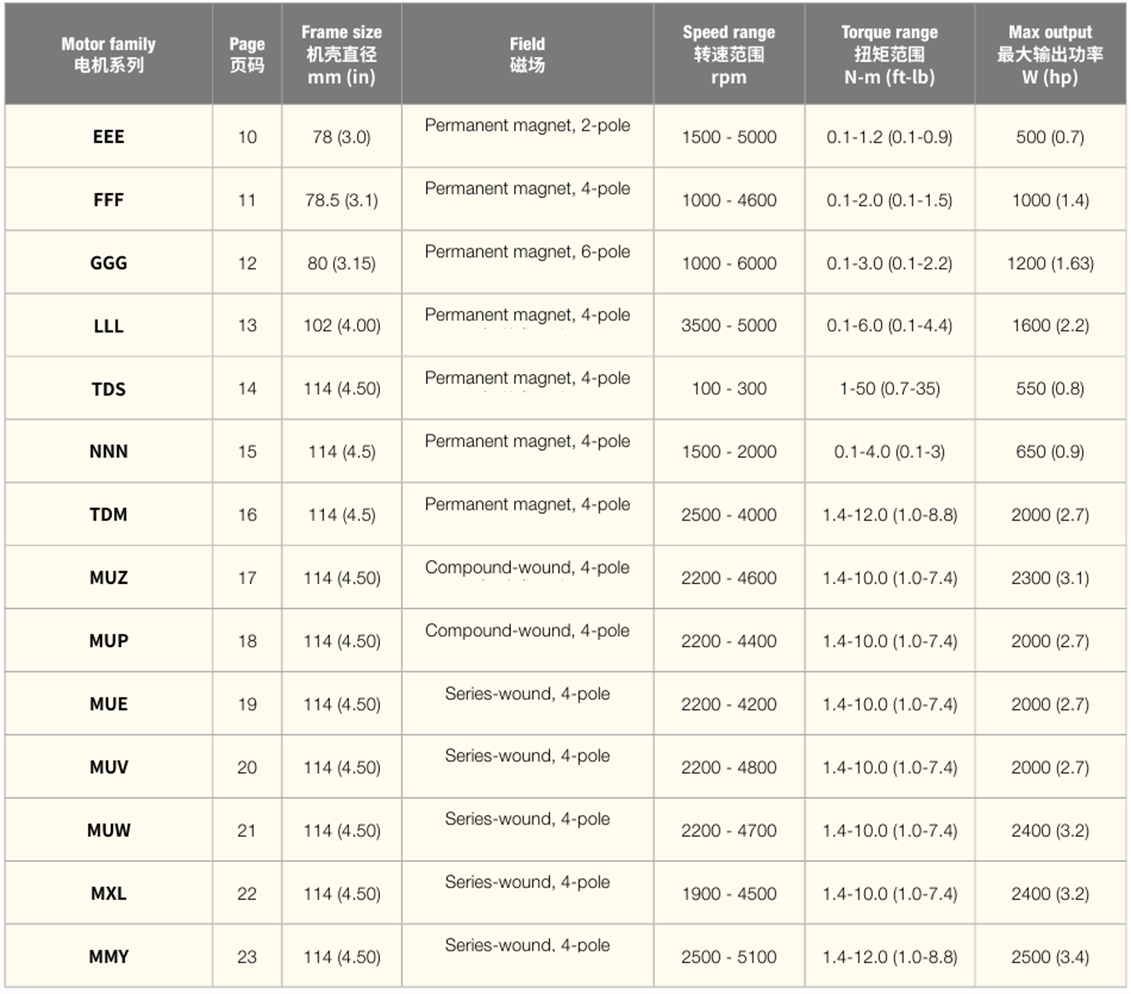 | Motor family 电机系列 | Page 页码 | Frame size 机壳直径 mm (in) | Field 磁场 | Speed range 转速范围 rpm | Torque range 扭矩范围 N-m (ft-lb) | Max output 最大输出功率 W (hp) |
|---|---|---|---|---|---|---|
| EEE | 10 | 78 (3.0) | Permanent magnet, 2-pole | 1500 - 5000 | 0.1-1.2 (0.1-0.9) | 500 (0.7) |
| FFF | 11 | 78.5 (3.1) | Permanent magnet, 4-pole | 1000 - 4600 | 0.1-2.0 (0.1-1.5) | 1000 (1.4) |
| GGG | 12 | 80 (3.15) | Permanent magnet, 6-pole | 1000 - 6000 | 0.1-3.0 (0.1-2.2) | 1200 (1.63) |
| LLL | 13 | 102 (4.00) | Permanent magnet, 4-pole | 3500 - 5000 | 0.1-6.0 (0.1-4.4) | 1600 (2.2) |
| TDS | 14 | 114 (4.50) | Permanent magnet, 4-pole | 100 - 300 | 1-50 (0.7-35) | 550 (0.8) |
| NNN | 15 | 114 (4.5) | Permanent magnet, 4-pole | 1500 - 2000 | 0.1-4.0 (0.1-3) | 650 (0.9) |
| TDM | 16 | 114 (4.5) | Permanent magnet, 4-pole | 2500 - 4000 | 1.4-12.0 (1.0-8.8) | 2000 (2.7) |
| MUZ | 17 | 114 (4.50) | Compound-wound, 4-pole | 2200 - 4600 | 1.4-10.0 (1.0-7.4) | 2300 (3.1) |
| MUP | 18 | 114 (4.50) | Compound-wound, 4-pole | 2200 - 4400 | 1.4-10.0 (1.0-7.4) | 2000 (2.7) |
| MUE | 19 | 114 (4.50) | Series-wound, 4-pole | 2200 - 4200 | 1.4-10.0 (1.0-7.4) | 2000 (2.7) |
| MUV | 20 | 114 (4.50) | Series-wound, 4-pole | 2200 - 4800 | 1.4-10.0 (1.0-7.4) | 2000 (2.7) |
| MUW | 21 | 114 (4.50) | Series-wound, 4-pole | 2200 - 4700 | 1.4-10.0 (1.0-7.4) | 2400 (3.2) |
| MXL | 22 | 114 (4.50) | Series-wound, 4-pole | 1900 - 4500 | 1.4-10.0 (1.0-7.4) | 2400 (3.2) |
| MMY | 23 | 114 (4.50) | Series-wound, 4-pole | 2500 - 5100 | 1.4-12.0 (1.0-8.8) | 2500 (3.4) |